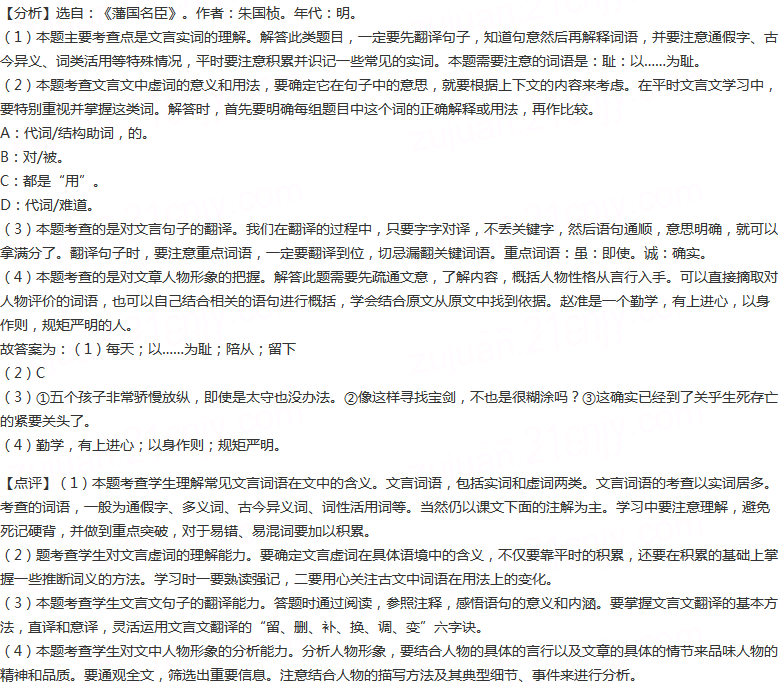 【分析】选自：《藩国名臣》。作者：朱国桢。年代：明。
（1）本题主要考查点是文言实词的理解。解答此类题目，一定要先翻译句子，知道句意然后再解释词语，并要注意通假字、古今异义、词类活用等特殊情况，平时要注意积累并识记一些常见的实词。本题需要注意的词语是：耻：以……为耻。
（2）本题考查文言文中虚词的意义和用法，要确定它在句子中的意思，就要根据上下文的内容来考虑。在平时文言文学习中，要特别重视并掌握这类词。解答时，首先要明确每组题目中这个词的正确解释或用法，再作比较。
A：代词/结构助词，的。
B：对/被。
C：都是“用”。
D：代词/难道。
（3）本题考查的是对文言句子的翻译。我们在翻译的过程中，只要字字对译，不丢关键字，然后语句通顺，意思明确，就可以拿满分了。翻译句子时，要注意重点词语，一定要翻译到位，切忌漏翻关键词语。重点词语：虽：即使。诚：确实。
（4）本题考查的是对文章人物形象的把握。解答此题需要先疏通文意，了解内容，概括人物性格从言行入手。可以直接摘取对人物评价的词语，也可以自己结合相关的语句进行概括，学会结合原文从原文中找到依据。赵准是一个勤学，有上进心，以身作则，规矩严明的人。
故答案为：（1）每天；以……为耻；陪从；留下
（2）C
（3）①五个孩子非常骄慢放纵，即使是太守也没办法。②像这样寻找宝剑，不也是很糊涂吗？③这确实已经到了关乎生死存亡的紧要关头了。
（4）勤学，有上进心；以身作则；规矩严明。

【点评】（1）本题考查学生理解常见文言词语在文中的含义。文言词语，包括实词和虚词两类。文言词语的考查以实词居多。考查的词语，一般为通假字、多义词、古今异义词、词性活用词等。当然仍以课文下面的注解为主。学习中要注意理解，避免死记硬背，并做到重点突破，对于易错、易混词要加以积累。
（2）题考查学生对文言虚词的理解能力。要确定文言虚词在具体语境中的含义，不仅要靠平时的积累，还要在积累的基础上掌握一些推断词义的方法。学习时一要熟读强记，二要用心关注古文中词语在用法上的变化。
（3）本题考查学生文言文句子的翻译能力。答题时通过阅读，参照注释，感悟语句的意义和内涵。要掌握文言文翻译的基本方法，直译和意译，灵活运用文言文翻译的“留、删、补、换、调、变”六字诀。
（4）本题考查学生对文中人物形象的分析能力。分析人物形象，要结合人物的具体的言行以及文章的具体的情节来品味人物的精神和品质。要通观全文，筛选出重要信息。注意结合人物的描写方法及其典型细节、事件来进行分析。